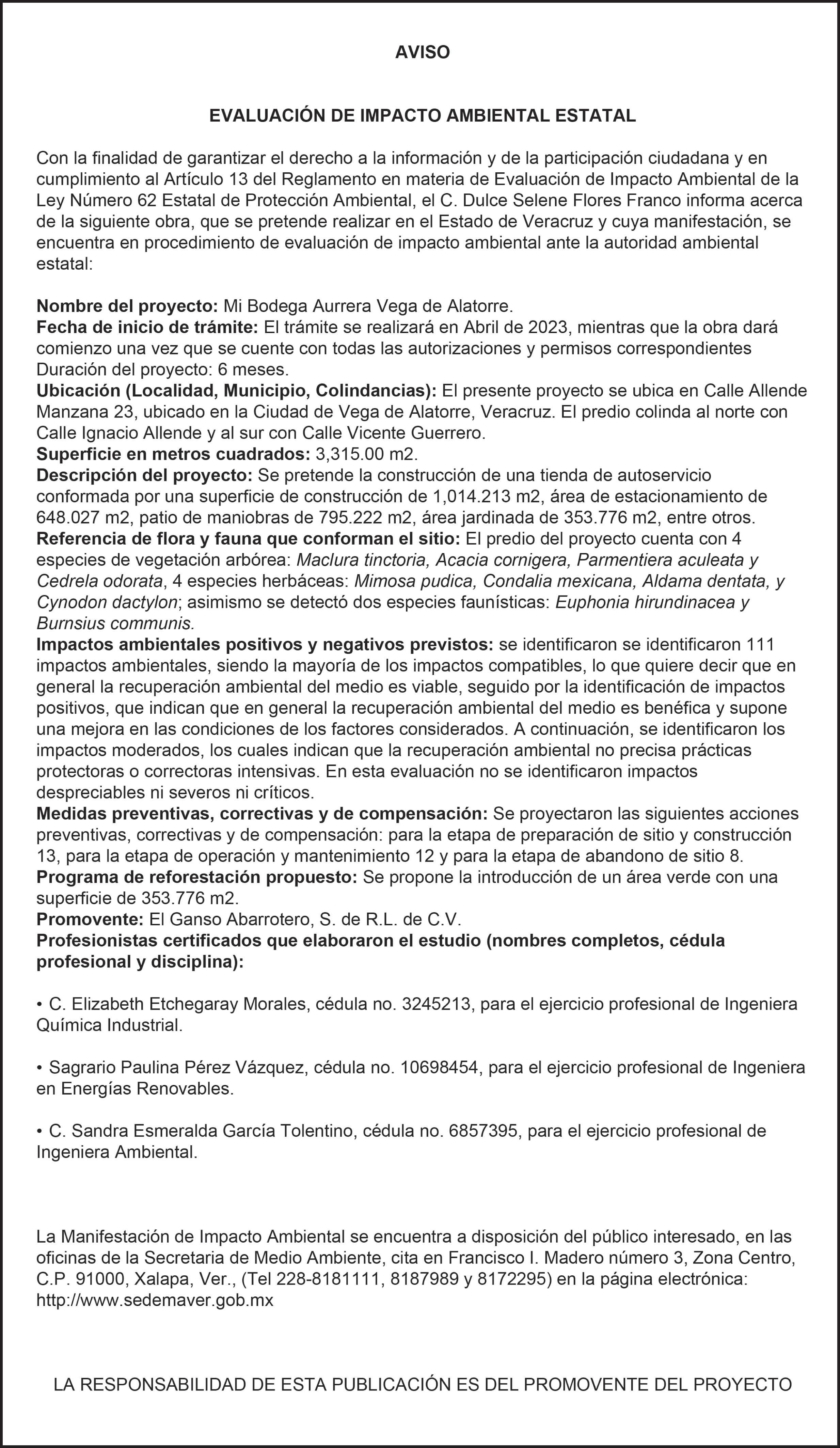 AVISO

EVALUACIÓN DE IMPACTO AMBIENTAL ESTATAL

Con la finalidad de garantizar el derecho a la información y de la participación ciudadana y en cumplimiento al Artículo 13 del Reglamento en materia de Evaluación de Impacto Ambiental de la Ley Número 62 Estatal de Protección Ambiental, el C. Dulce Selene Flores Franco informa acerca de la siguiente obra, que se pretende realizar en el Estado de Veracruz y cuya manifestación, se encuentra en procedimiento de evaluación de impacto ambiental ante la autoridad ambiental estatal:

Nombre del proyecto: Mi Bodega Aurrera Vega de Alatorre.
Fecha de inicio de trámite: El trámite se realizará en Abril de 2023, mientras que la obra dará comienzo una vez que se cuente con todas las autorizaciones y permisos correspondientes Duración del proyecto: 6 meses.
Ubicación (Localidad, Municipio, Colindancias): El presente proyecto se ubica en Calle Allende Manzana 23, ubicado en la Ciudad de Vega de Alatorre, Veracruz. El predio colinda al norte con Calle Ignacio Allende y al sur con Calle Vicente Guerrero.
Superficie en metros cuadrados: 3,315.00 m2.
Descripción del proyecto: Se pretende la construcción de una tienda de autoservicio conformada por una superficie de construcción de 1,014.213 m2, área de estacionamiento de 648.027 m2, patio de maniobras de 795.222 m2, área jardinada de 353.776 m2, entre otros.
Referencia de flora y fauna que conforman el sitio: El predio del proyecto cuenta con 4 especies de vegetación arbórea: Maclura tinctoria, Acacia cornigera, Parmentiera aculeata y Cedrela odorata, 4 especies herbáceas: Mimosa pudica, Condalia mexicana, Aldama dentata, y Cynodon dactylon; asimismo se detectó dos especies faunísticas: Euphonia hirundinacea y Burnsius communis.
Impactos ambientales positivos y negativos previstos: se identificaron se identificaron 111 impactos ambientales, siendo la mayoría de los impactos compatibles, lo que quiere decir que en general la recuperación ambiental del medio es viable, seguido por la identificación de impactos positivos, que indican que en general la recuperación ambiental del medio es benéfica y supone una mejora en las condiciones de los factores considerados. A continuación, se identificaron los impactos moderados, los cuales indican que la recuperación ambiental no precisa prácticas protectoras o correctoras intensivas. En esta evaluación no se identificaron impactos despreciables ni severos ni críticos.
Medidas preventivas, correctivas y de compensación: Se proyectaron las siguientes acciones preventivas, correctivas y de compensación: para la etapa de preparación de sitio y construcción 13, para la etapa de operación y mantenimiento 12 y para la etapa de abandono de sitio 8.
Programa de reforestación propuesto: Se propone la introducción de un área verde con una superficie de 353.776 m2.
Promovente: El Ganso Abarrotero, S. de R.L. de C.V.
Profesionistas certificados que elaboraron el estudio (nombres completos, cédula profesional y disciplina):

• C. Elizabeth Etchegaray Morales, cédula no. 3245213, para el ejercicio profesional de Ingeniera Química Industrial.

• Sagrario Paulina Pérez Vázquez, cédula no. 10698454, para el ejercicio profesional de Ingeniera en Energías Renovables.

• C. Sandra Esmeralda García Tolentino, cédula no. 6857395, para el ejercicio profesional de Ingeniera Ambiental.

La Manifestación de Impacto Ambiental se encuentra a disposición del público interesado, en las oficinas de la Secretaria de Medio Ambiente, cita en Francisco I. Madero número 3, Zona Centro, C.P. 91000, Xalapa, Ver., (Tel 228-8181111, 8187989 y 8172295) en la página electrónica: http://www.sedemaver.gob.mx

LA RESPONSABILIDAD DE ESTA PUBLICACIÓN ES DEL PROMOVENTE DEL PROYECTO